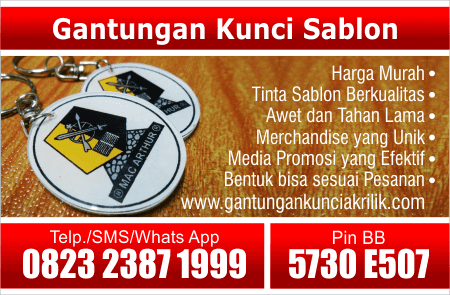 Gantungan Kunci Sablon

MAC ARTHUR

Harga Murah •
Tinta Sablon Berkualitas •
Awet dan Tahan Lama •
Merchandise yang Unik •
Media Promosi yang Efektif •
Bentuk bisa sesuai Pesanan •
www.gantungankunciakrilik.com

Telp./SMS/Whats App
0823 2387 1999

Pin BB
5730 E507